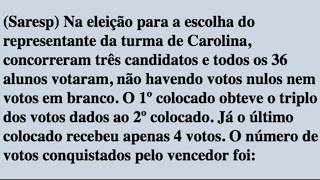 (Saresp) Na eleição para a escolha do representante da turma de Carolina, concorreram três candidatos e todos os 36 alunos votaram, não havendo votos nulos nem votos em branco. O 1º colocado obteve o triplo dos votos dados ao 2º colocado. Já o último colocado recebeu apenas 4 votos. O número de votos conquistados pelo vencedor foi: